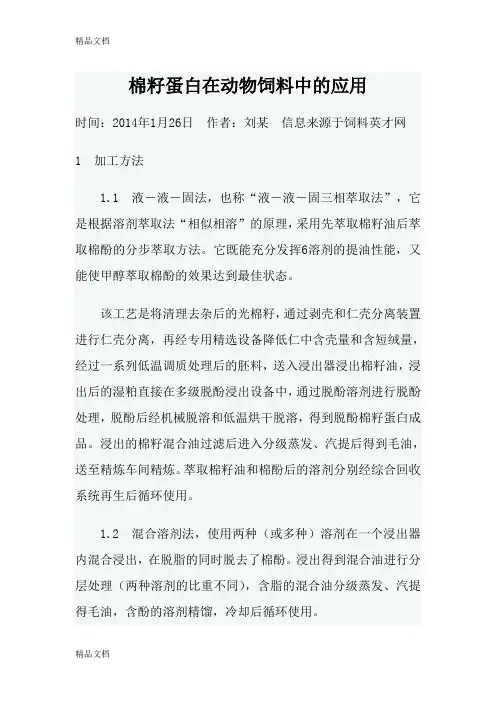 精品文档

棉籽蛋白在动物饲料中的应用

时间：2014年1月26日　作者：刘某　信息来源于饲料英才网

1　加工方法

1.1　液－液－固法，也称“液－液－固三相萃取法”，它是根据溶剂萃取法“相似相溶”的原理，采用先萃取棉籽油后萃取棉酚的分步萃取方法。它既能充分发挥6溶剂的提油性能，又能使甲醇萃取棉酚的效果达到最佳状态。

该工艺是将清理去杂后的光棉籽，通过剥壳和仁壳分离装置进行仁壳分离，再经专用精选设备降低仁中含壳量和含短绒量，经过一系列低温调质处理后的胚料，送入浸出器浸出棉籽油，浸出后的湿粕直接在多级脱酚浸出设备中，通过脱酚溶剂进行脱酚处理，脱酚后经机械脱溶和低温烘干脱溶，得到脱酚棉籽蛋白成品。浸出的棉籽混合油过滤后进入分级蒸发、汽提后得到毛油，送至精炼车间精炼。萃取棉籽油和棉酚后的溶剂分别经综合回收系统再生后循环使用。

1.2　混合溶剂法，使用两种（或多种）溶剂在一个浸出器内混合浸出，在脱脂的同时脱去了棉酚。浸出得到混合油进行分层处理（两种溶剂的比重不同），含脂的混合油分级蒸发、汽提得毛油，含酚的溶剂精馏，冷却后循环使用。

精品文档